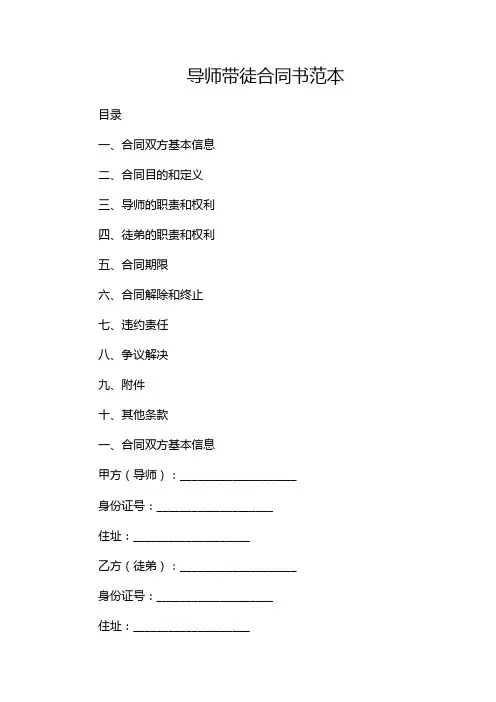 导师带徒合同书范本

目录

一、合同双方基本信息

二、合同目的和定义

三、导师的职责和权利

四、徒弟的职责和权利

五、合同期限

六、合同解除和终止

七、违约责任

八、争议解决

九、附件

十、其他条款

一、合同双方基本信息

甲方（导师）：____________________

身份证号：____________________

住址：____________________

乙方（徒弟）：____________________

身份证号：____________________

住址：____________________